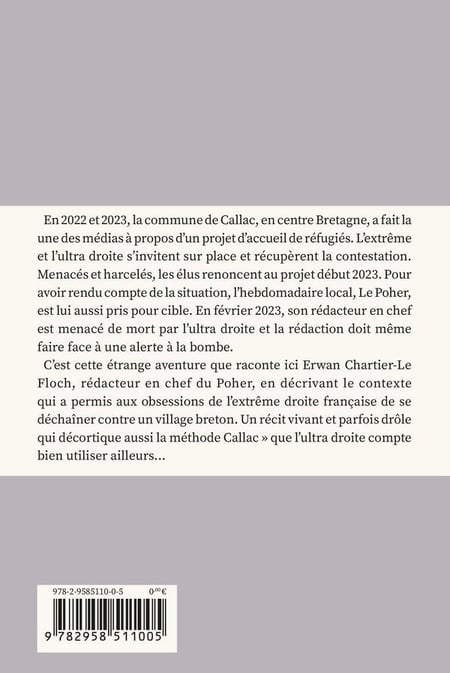 En 2022 et 2023, la commune de Callac, en centre Bretagne, a fait la une des médias à propos d'un projet d'accueil de réfugiés. L'extrême et l'ultra droite s'invitent sur place et récupèrent la contestation. Menacés et harcelés, les élus renoncent au projet début 2023. Pour avoir rendu compte de la situation, l'hebdomadaire local, Le Poher, est lui aussi pris pour cible. En février 2023, son rédacteur en chef est menacé de mort par l'ultra droite et la rédaction doit même faire face à une alerte à la bombe.

C'est cette étrange aventure que raconte ici Erwan Chartier-Le Floch, rédacteur en chef du Poher, en décrivant le contexte qui a permis aux obsessions de l'extrême droite française de se déchaîner contre un village breton. Un récit vivant et parfois drôle qui décortique aussi la méthode Callac » que l'ultra droite compte bien utiliser ailleurs...

978-2-9585110-0-5 0,00 €

9 782958 511005